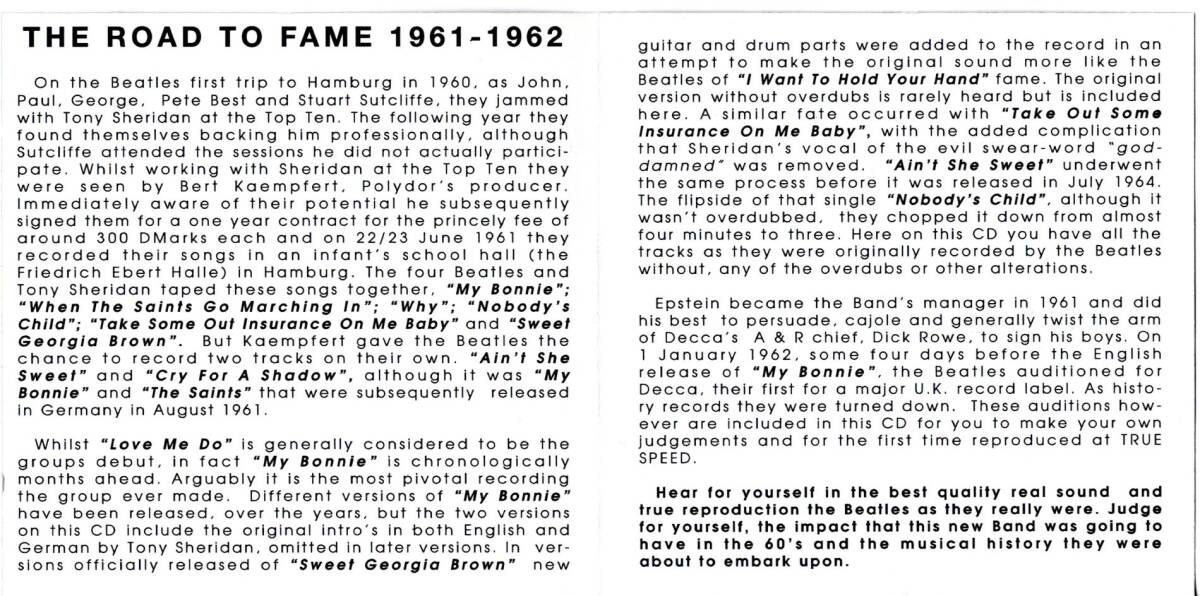 THE ROAD TO FAME 1961-1962

On the Beatles first trip to Hamburg in 1960, as John, Paul, George, Pete Best and Stuart Sutcliffe, they jammed with Tony Sheridan at the Top Ten. The following year they found themselves backing him professionally, although Sutcliffe attended the sessions he did not actually participate. Whilst working with Sheridan at the Top Ten they were seen by Bert Kaempfert, Polydor's producer. Immediately aware of their potential he subsequently signed them for a one year contract for the princely fee of around 300 DMarks each and on 22/23 June 1961 they recorded their songs in an infant's school hall (the Friedrich Ebert Halle) in Hamburg. The four Beatles and Tony Sheridan taped these songs together, "My Bonnie"; "When The Saints Go Marching In"; "Why"; "Nobody's Child"; "Take Some Out Insurance On Me Baby" and "Sweet Georgia Brown". But Kaempfert gave the Beatles the chance to record two tracks on their own. "Ain't She Sweet" and "Cry For A Shadow", although it was "My Bonnie" and "The Saints" that were subsequently released in Germany in August 1961.

Whilst "Love Me Do" is generally considered to be the groups debut, in fact "My Bonnie" is chronologically months ahead. Arguably it is the most pivotal recording the group ever made. Different versions of "My Bonnie" have been released, over the years, but the two versions on this CD include the original intro's in both English and German by Tony Sheridan, omitted in later versions. In versions officially released of "Sweet Georgia Brown" new guitar and drum parts were added to the record in an attempt to make the original sound more like the Beatles of "I Want To Hold Your Hand" fame. The original version without overdubs is rarely heard but is included here. A similar fate occurred with "Take Out Some Insurance On Me Baby", with the added complication that Sheridan's vocal of the evil swear-word "goddamned" was removed. "Ain't She Sweet" underwent the same process before it was released in July 1964. The flipside of that single "Nobody's Child", although it wasn't overdubbed, they chopped it down from almost four minutes to three. Here on this CD you have all the tracks as they were originally recorded by the Beatles without, any of the overdubs or other alterations.

Epstein became the Band's manager in 1961 and did his best to persuade, cajole and generally twist the arm of Decca's A & R chief, Dick Rowe, to sign his boys. On 1 January 1962, some four days before the English release of "My Bonnie", the Beatles auditioned for Decca, their first for a major U.K. record label. As history records they were turned down. These auditions however are included in this CD for you to make your own judgements and for the first time reproduced at TRUE SPEED.

Hear for yourself in the best quality real sound and true reproduction the Beatles as they really were. Judge for yourself, the impact that this new Band was going to have in the 60's and the musical history they were about to embark upon.